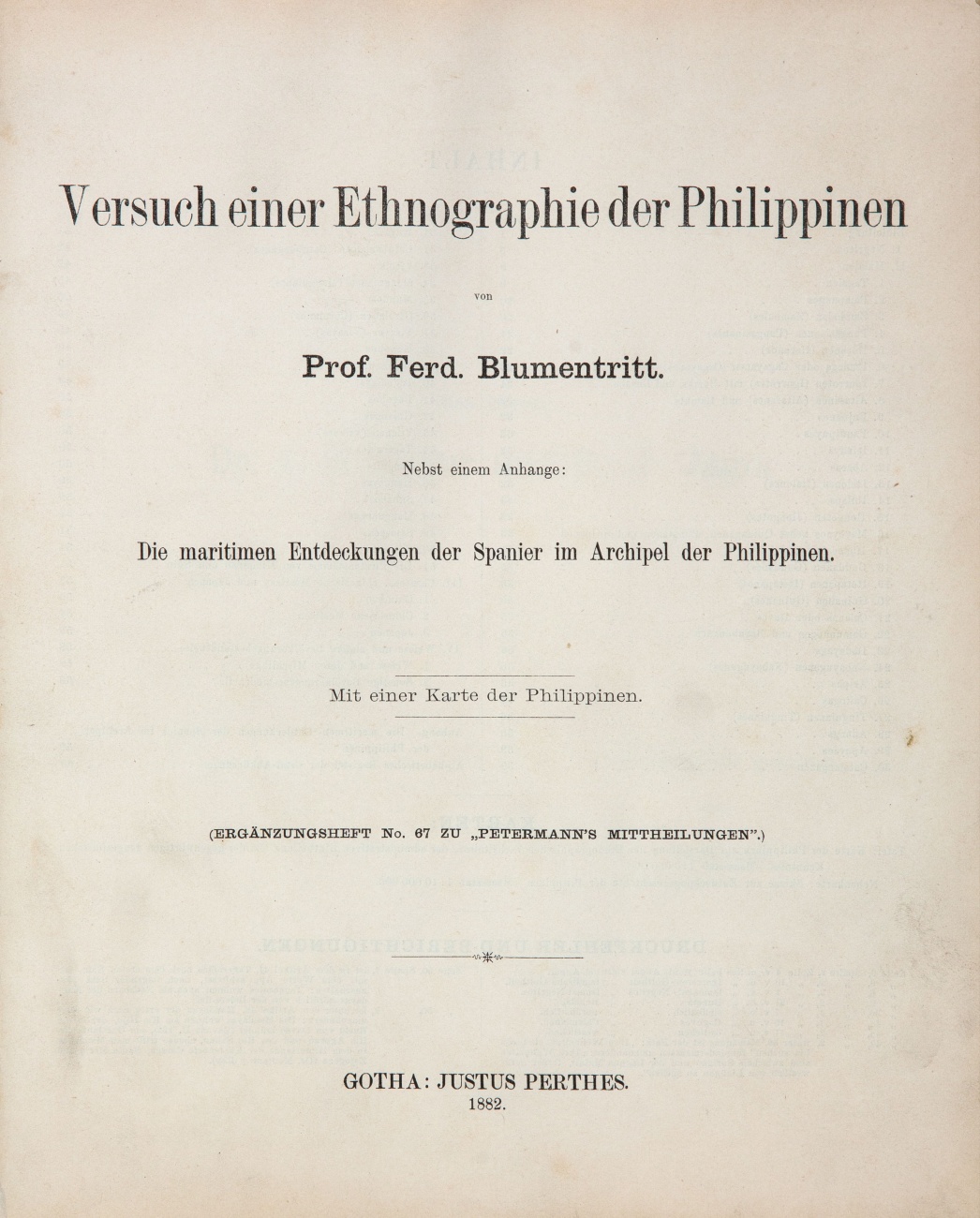 Versuch einer Ethnographie der Philippinen

von

Prof. Ferd. Blumentritt.

Nebst einem Anhange:

Die maritimen Entdeckungen der Spanier im Archipel der Philippinen.

Mit einer Karte der Philippinen.

(ERGÄNZUNGSHEFT No. 67 ZU „PETERMANN'S MITTHEILUNGEN".)

GOTHA: JUSTUS PERTHES.
1882.